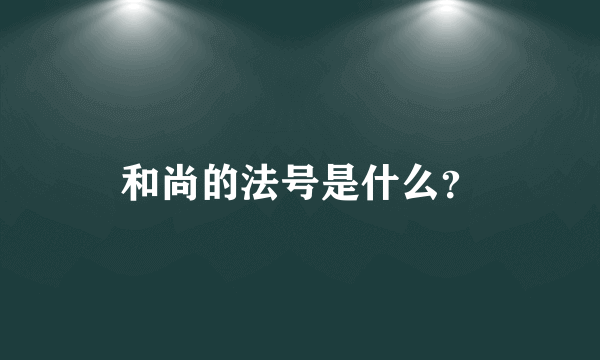 和尚的法号是什么?